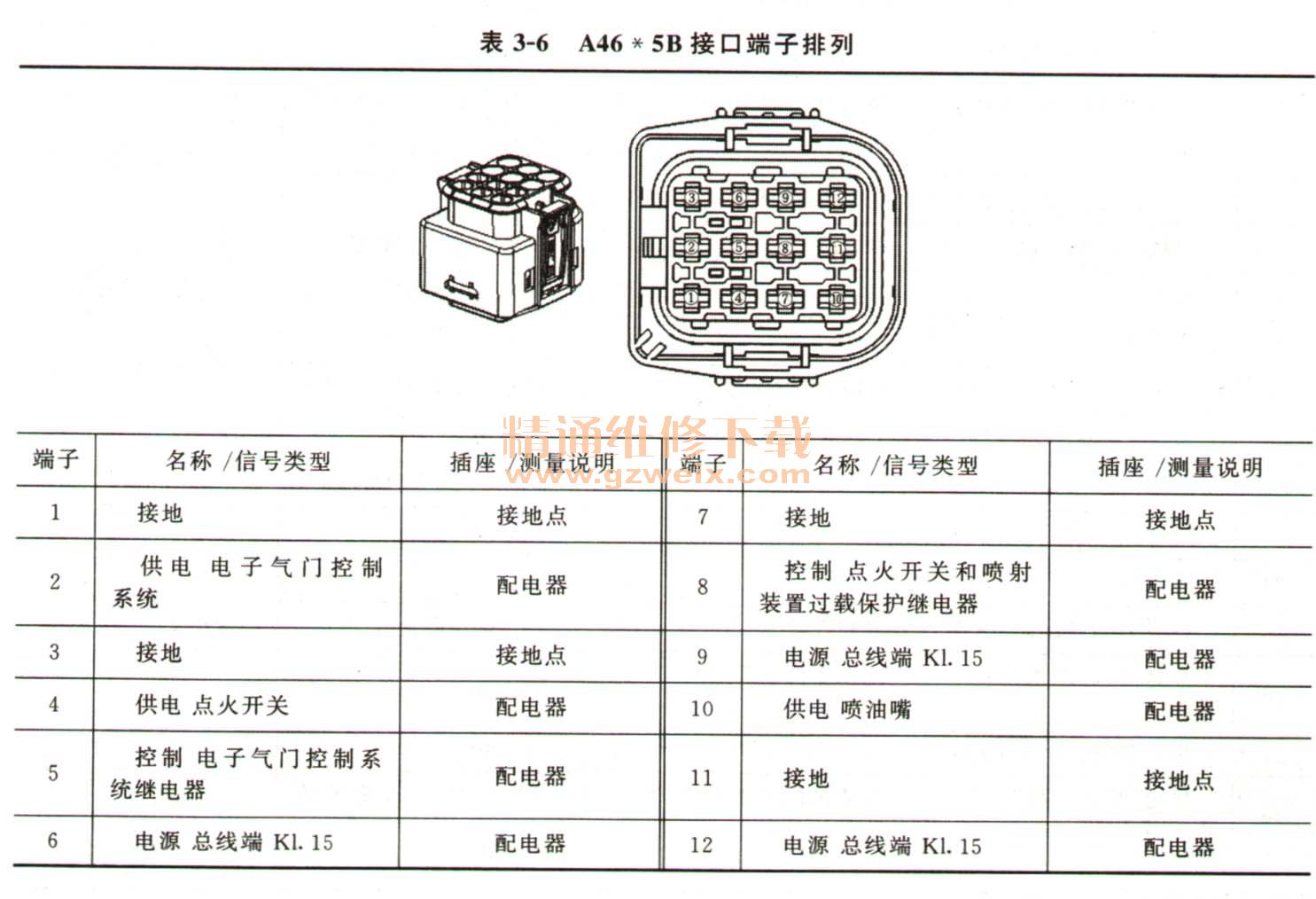 表 3-6 A46 * 5B 接口端子排列

3 6 9 12
2 5 8 11
1 4 7 10

精通维修下载
www.gzweix.com

| 端子 | 名称 /信号类型 | 插座 /测量说明 | 端子 | 名称 /信号类型 | 插座 /测量说明 |
|---|---|---|---|---|---|
| 1 | 接地 | 接地点 | 7 | 接地 | 接地点 |
| 2 | 供电 电子气门控制系统 | 配电器 | 8 | 控制 点火开关和喷射装置过载保护继电器 | 配电器 |
| 3 | 接地 | 接地点 | 9 | 电源 总线端 Kl. 15 | 配电器 |
| 4 | 供电 点火开关 | 配电器 | 10 | 供电 喷油嘴 | 配电器 |
| 5 | 控制 电子气门控制系统继电器 | 配电器 | 11 | 接地 | 接地点 |
| 6 | 电源 总线端 Kl. 15 | 配电器 | 12 | 电源 总线端 Kl. 15 | 配电器 |